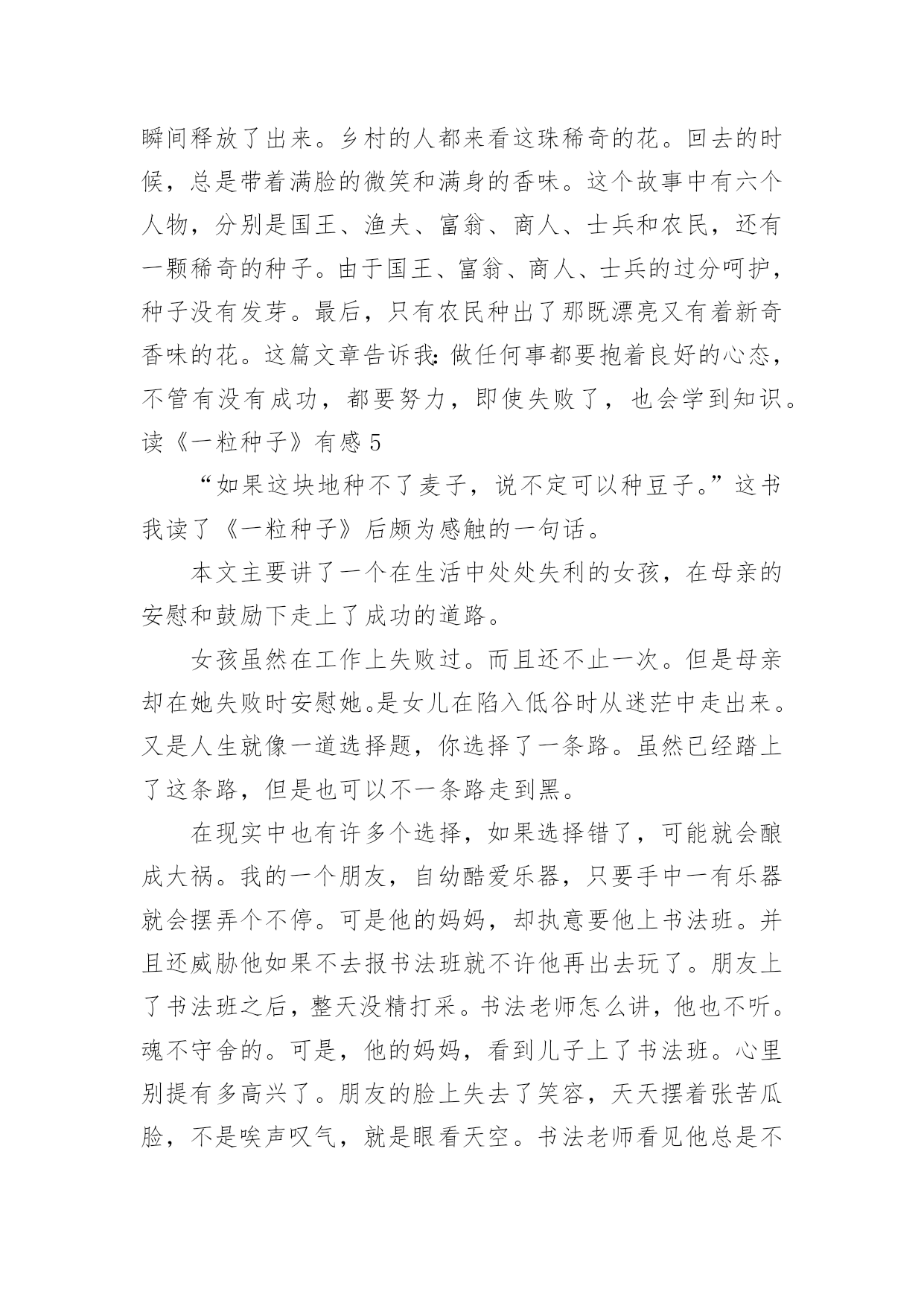 瞬间释放了出来。乡村的人都来看这珠稀奇的花。回去的时候，总是带着满脸的微笑和满身的香味。这个故事中有六个人物，分别是国王、渔夫、富翁、商人、士兵和农民，还有一颗稀奇的种子。由于国王、富翁、商人、士兵的过分呵护，种子没有发芽。最后，只有农民种出了那既漂亮又有着新奇香味的花。这篇文章告诉我:做任何事都要抱着良好的心态，不管有没有成功，都要努力，即使失败了，也会学到知识。

读《一粒种子》有感 5

“如果这块地种不了麦子，说不定可以种豆子。”这书我读了《一粒种子》后颇为感触的一句话。

本文主要讲了一个在生活中处处失利的女孩，在母亲的安慰和鼓励下走上了成功的道路。

女孩虽然在工作上失败过。而且还不止一次。但是母亲却在她失败时安慰她。是女儿在陷入低谷时从迷茫中走出来。又是人生就像一道选择题，你选择了一条路。虽然已经踏上了这条路，但是也可以不一条路走到黑。

在现实中也有许多个选择，如果选择错了，可能就会酿成大祸。我的一个朋友，自幼酷爱乐器，只要手中一有乐器就会摆弄个不停。可是他的妈妈，却执意要他上书法班。并且还威胁他如果不去报书法班就不许他再出去玩了。朋友上了书法班之后，整天没精打采。书法老师怎么讲，他也不听。魂不守舍的。可是，他的妈妈，看到儿子上了书法班。心里别提有多高兴了。朋友的脸上失去了笑容，天天摆着张苦瓜脸，不是唉声叹气，就是眼看天空。书法老师看见他总是不